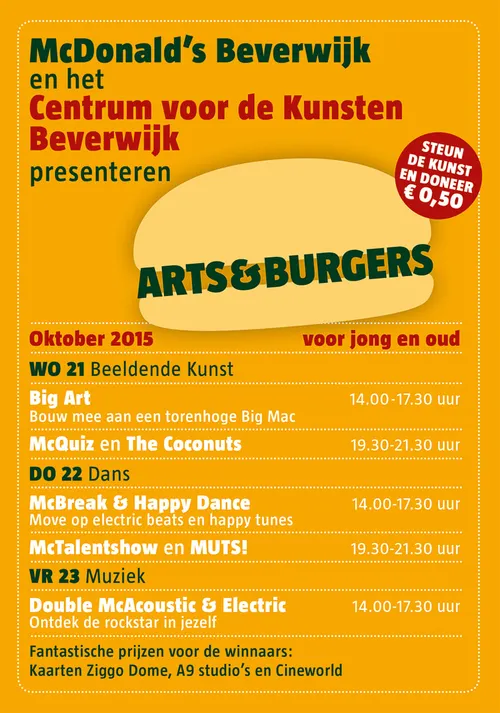 McDonald's Beverwijk
en het
Centrum voor de Kunsten Beverwijk
presenteren

STEUN DE KUNST EN DONEER € 0,50

ARTS&BURGERS

Oktober 2015 voor jong en oud

WO 21 Beeldende Kunst

Big Art 14.00-17.30 uur
Bouw mee aan een torenhoge Big Mac

McQuiz en The Coconuts 19.30-21.30 uur

DO 22 Dans

McBreak & Happy Dance 14.00-17.30 uur
Move op electric beats en happy tunes

McTalentshow en MUTS! 19.30-21.30 uur

VR 23 Muziek

Double McAcoustic & Electric 14.00-17.30 uur
Ontdek de rockstar in jezelf

Fantastische prijzen voor de winnaars:
Kaarten Ziggo Dome, A9 studio's en Cineworld